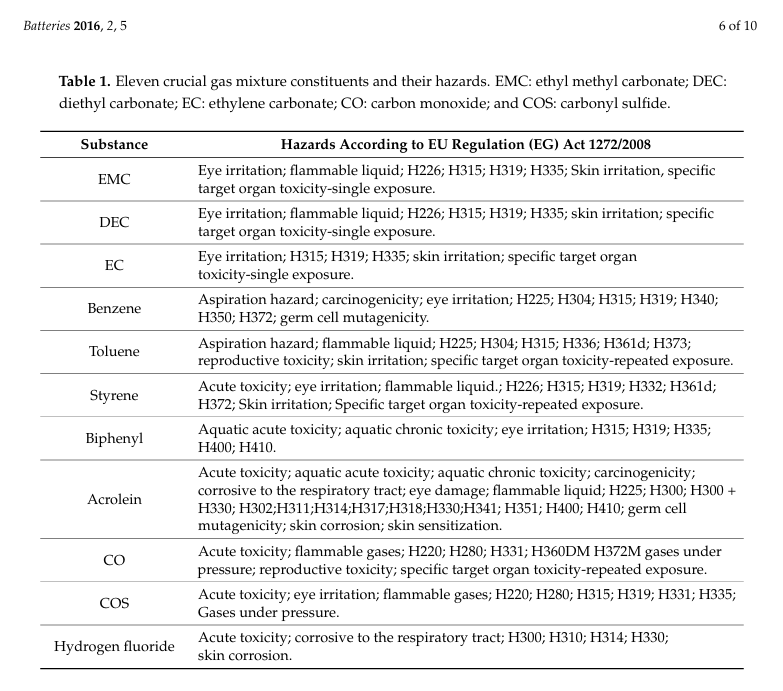 Batteries 2016, 2, 5

6 of 10

Table 1. Eleven crucial gas mixture constituents and their hazards. EMC: ethyl methyl carbonate; DEC: diethyl carbonate; EC: ethylene carbonate; CO: carbon monoxide; and COS: carbonyl sulfide.

| Substance | Hazards According to EU Regulation (EG) Act 1272/2008 |
|---|---|
| EMC | Eye irritation; flammable liquid; H226; H315; H319; H335; Skin irritation, specific target organ toxicity-single exposure. |
| DEC | Eye irritation; flammable liquid; H226; H315; H319; H335; skin irritation; specific target organ toxicity-single exposure. |
| EC | Eye irritation; H315; H319; H335; skin irritation; specific target organ toxicity-single exposure. |
| Benzene | Aspiration hazard; carcinogenicity; eye irritation; H225; H304; H315; H319; H340; H350; H372; germ cell mutagenicity. |
| Toluene | Aspiration hazard; flammable liquid; H225; H304; H315; H336; H361d; H373; reproductive toxicity; skin irritation; specific target organ toxicity-repeated exposure. |
| Styrene | Acute toxicity; eye irritation; flammable liquid.; H226; H315; H319; H332; H361d; H372; Skin irritation; Specific target organ toxicity-repeated exposure. |
| Biphenyl | Aquatic acute toxicity; aquatic chronic toxicity; eye irritation; H315; H319; H335; H400; H410. |
| Acrolein | Acute toxicity; aquatic acute toxicity; aquatic chronic toxicity; carcinogenicity; corrosive to the respiratory tract; eye damage; flammable liquid; H225; H300; H300 + H330; H302;H311;H314;H317;H318;H330;H341; H351; H400; H410; germ cell mutagenicity; skin corrosion; skin sensitization. |
| CO | Acute toxicity; flammable gases; H220; H280; H331; H360DM H372M gases under pressure; reproductive toxicity; specific target organ toxicity-repeated exposure. |
| COS | Acute toxicity; eye irritation; flammable gases; H220; H280; H315; H319; H331; H335; Gases under pressure. |
| Hydrogen fluoride | Acute toxicity; corrosive to the respiratory tract; H300; H310; H314; H330; skin corrosion. |